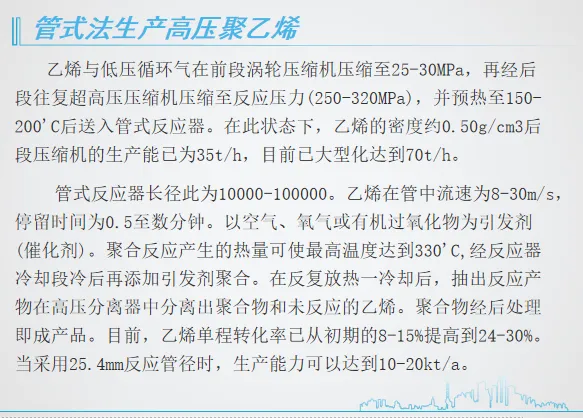 管式法生产高压聚乙烯

乙烯与低压循环气在前段涡轮压缩机压缩至25-30MPa，再经后段往复超高压压缩机压缩至反应压力(250-320MPa)，并预热至150-200'C后送入管式反应器。在此状态下，乙烯的密度约0.50g/cm3后段压缩机的生产能已为35t/h，目前已大型化达到70t/h。

管式反应器长径此为10000-100000。乙烯在管中流速为8-30m/s，停留时间为0.5至数分钟。以空气、氧气或有机过氧化物为引发剂(催化剂)。聚合反应产生的热量可使最高温度达到330'C,经反应器冷却段冷后再添加引发剂聚合。在反复放热一冷却后，抽出反应产物在高压分离器中分离出聚合物和未反应的乙烯。聚合物经后处理即成产品。目前，乙烯单程转化率已从初期的8-15%提高到24-30%。当采用25.4mm反应管径时，生产能力可以达到10-20kt/a。